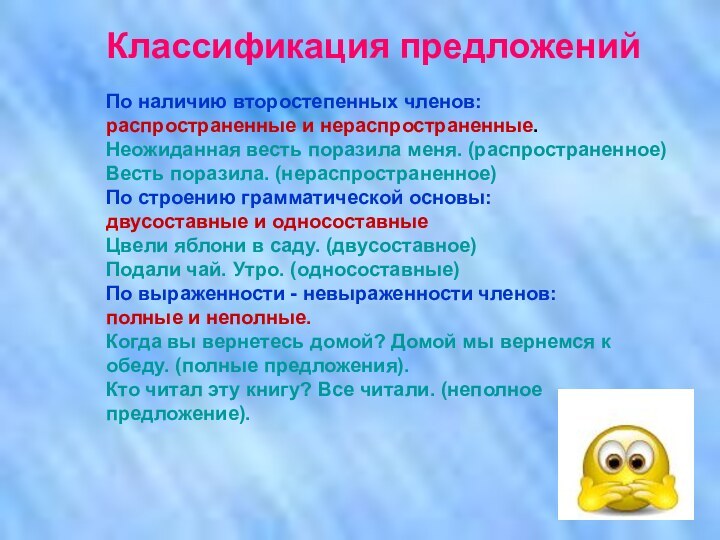 Классификация предложений

По наличию второстепенных членов:
распространенные и нераспространенные.
Неожиданная весть поразила меня. (распространенное)
Весть поразила. (нераспространенное)
По строению грамматической основы:
двусоставные и односоставные
Цвели яблони в саду. (двусоставное)
Подали чай. Утро. (односоставные)
По выраженности - невыраженности членов:
полные и неполные.
Когда вы вернетесь домой? Домой мы вернемся к обеду. (полные предложения).
Кто читал эту книгу? Все читали. (неполное предложение).